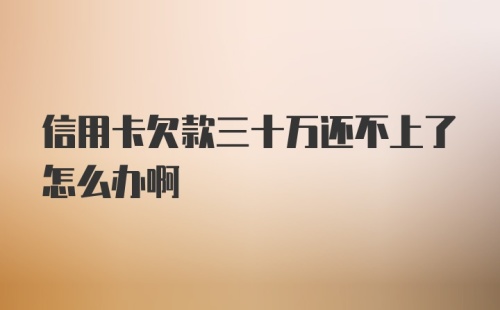 信用卡欠款三十万还不上了怎么办啊